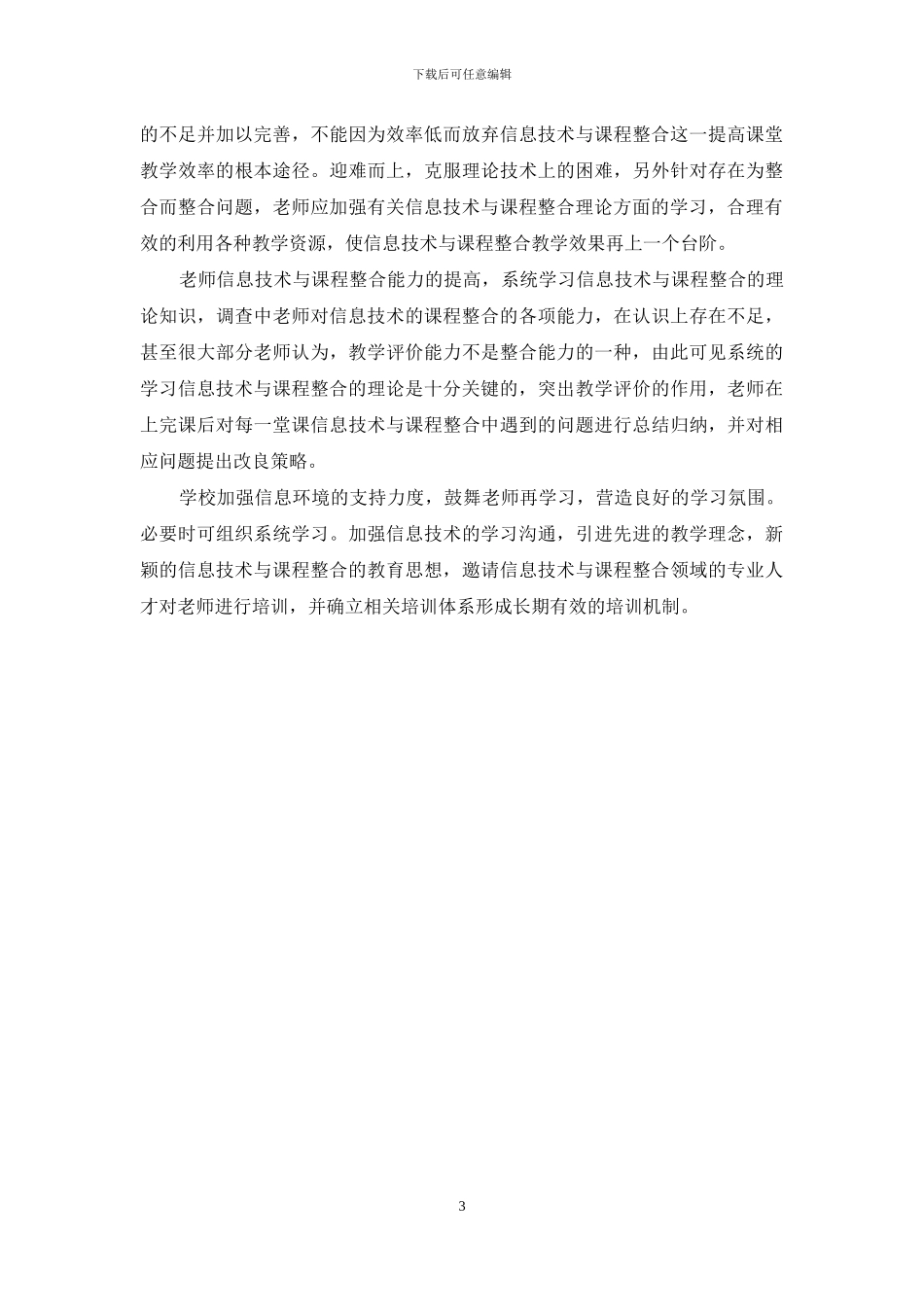 下载后可任意编辑

的不足并加以完善，不能因为效率低而放弃信息技术与课程整合这一提高课堂教学效率的根本途径。迎难而上，克服理论技术上的困难，另外针对存在为整合而整合问题，老师应加强有关信息技术与课程整合理论方面的学习，合理有效的利用各种教学资源，使信息技术与课程整合教学效果再上一个台阶。

老师信息技术与课程整合能力的提高，系统学习信息技术与课程整合的理论知识，调查中老师对信息技术的课程整合的各项能力，在认识上存在不足，甚至很大部分老师认为，教学评价能力不是整合能力的一种，由此可见系统的学习信息技术与课程整合的理论是十分关键的，突出教学评价的作用，老师在上完课后对每一堂课信息技术与课程整合中遇到的问题进行总结归纳，并对相应问题提出改良策略。

学校加强信息环境的支持力度，鼓舞老师再学习，营造良好的学习氛围。必要时可组织系统学习。加强信息技术的学习沟通，引进先进的教学理念，新颖的信息技术与课程整合的教育思想，邀请信息技术与课程整合领域的专业人才对老师进行培训，并确立相关培训体系形成长期有效的培训机制。

3